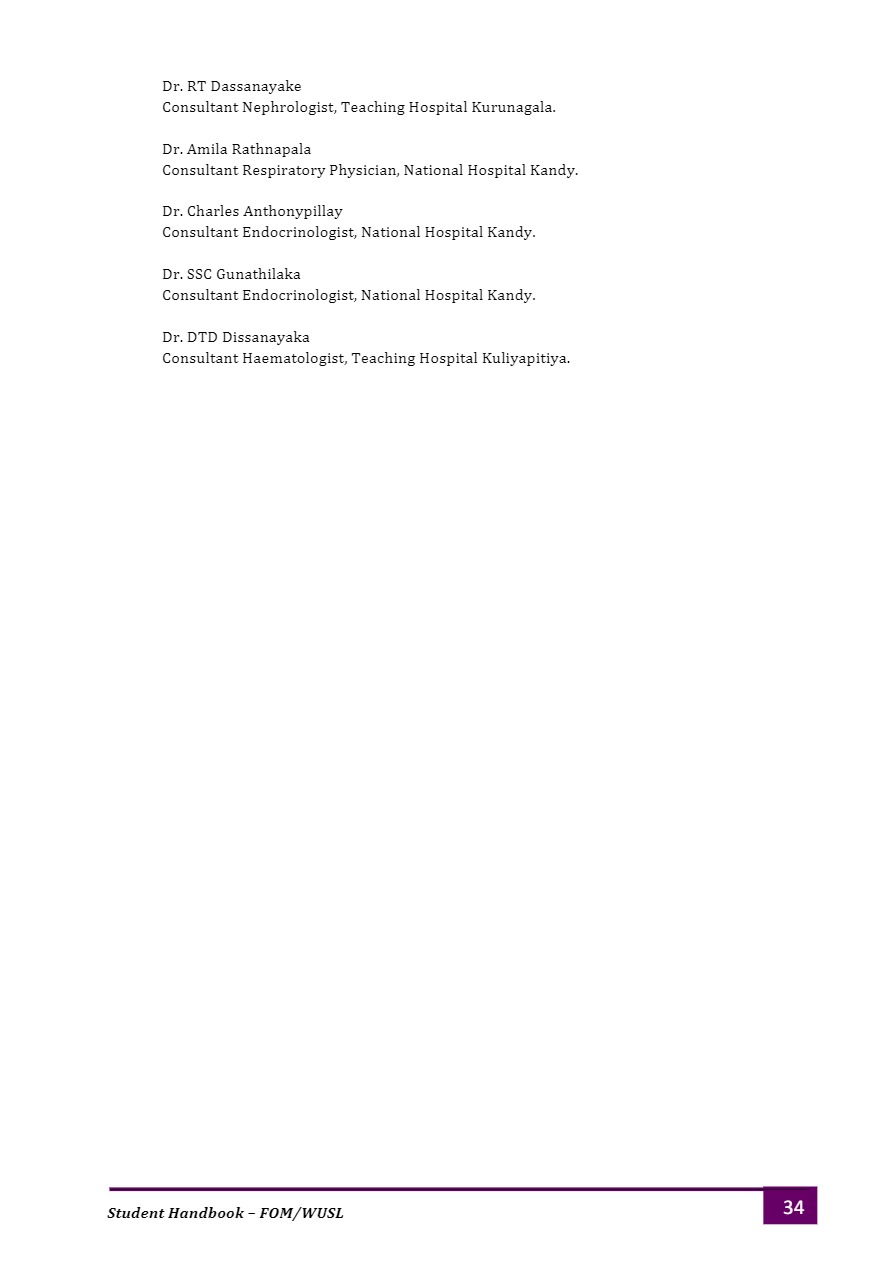 Dr. RT Dassanayake
Consultant Nephrologist, Teaching Hospital Kurunagala.

Dr. Amila Rathnapala
Consultant Respiratory Physician, National Hospital Kandy.

Dr. Charles Anthonypillay
Consultant Endocrinologist, National Hospital Kandy.

Dr. SSC Gunathilaka
Consultant Endocrinologist, National Hospital Kandy.

Dr. DTD Dissanayaka
Consultant Haematologist, Teaching Hospital Kuliyapitiya.

Student Handbook – FOM/WUSL

34